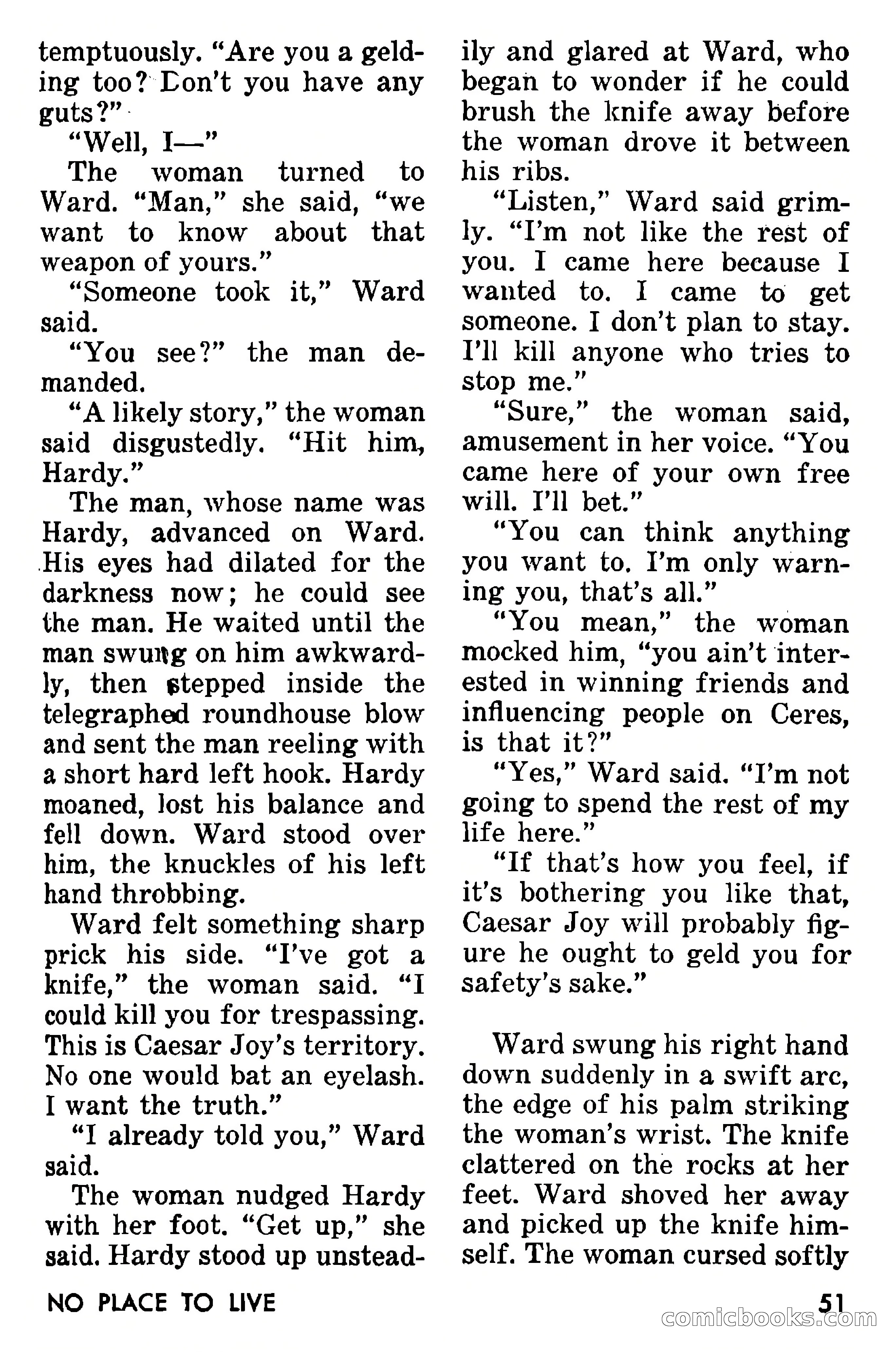 temptuously. "Are you a gelding too? Don't you have any guts?"

"Well, I—"

The woman turned to Ward. "Man," she said, "we want to know about that weapon of yours."

"Someone took it," Ward said.

"You see?" the man demanded.

"A likely story," the woman said disgustedly. "Hit him, Hardy."

The man, whose name was Hardy, advanced on Ward. His eyes had dilated for the darkness now; he could see the man. He waited until the man swung on him awkwardly, then stepped inside the telegraphed roundhouse blow and sent the man reeling with a short hard left hook. Hardy moaned, lost his balance and fell down. Ward stood over him, the knuckles of his left hand throbbing.

Ward felt something sharp prick his side. "I've got a knife," the woman said. "I could kill you for trespassing. This is Caesar Joy's territory. No one would bat an eyelash. I want the truth."

"I already told you," Ward said.

The woman nudged Hardy with her foot. "Get up," she said. Hardy stood up unsteadily and glared at Ward, who began to wonder if he could brush the knife away before the woman drove it between his ribs.

"Listen," Ward said grimly. "I'm not like the rest of you. I came here because I wanted to. I came to get someone. I don't plan to stay. I'll kill anyone who tries to stop me."

"Sure," the woman said, amusement in her voice. "You came here of your own free will. I'll bet."

"You can think anything you want to. I'm only warning you, that's all."

"You mean," the woman mocked him, "you ain't interested in winning friends and influencing people on Ceres, is that it?"

"Yes," Ward said. "I'm not going to spend the rest of my life here."

"If that's how you feel, if it's bothering you like that, Caesar Joy will probably figure he ought to geld you for safety's sake."

Ward swung his right hand down suddenly in a swift arc, the edge of his palm striking the woman's wrist. The knife clattered on the rocks at her feet. Ward shoved her away and picked up the knife himself. The woman cursed softly

NO PLACE TO LIVE

51

comicbooks.com